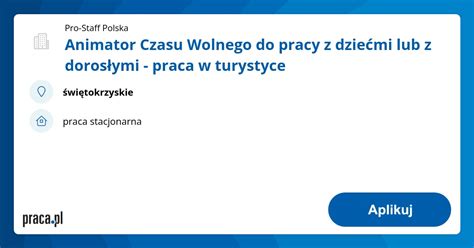 Pro-Staff Polska

Animator Czasu Wolnego do pracy z dziećmi lub z dorosłymi - praca w turystyce

świętokrzyskie

praca stacjonarna

praca.pl

Aplikuj